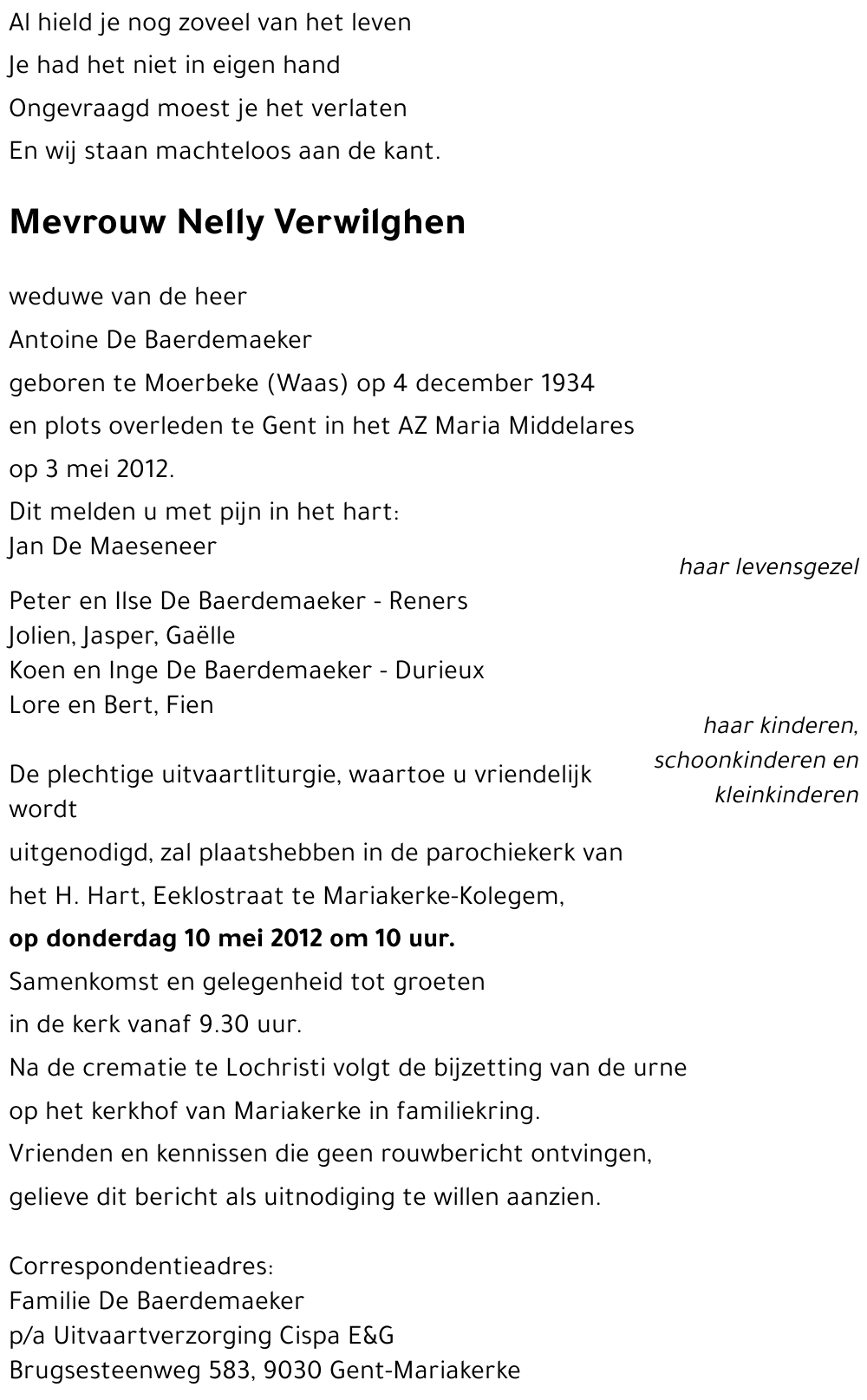 Al hield je nog zoveel van het leven
Je had het niet in eigen hand
Ongevraagd moest je het verlaten
En wij staan machteloos aan de kant.

Mevrouw Nelly Verwilghen

weduwe van de heer
Antoine De Baerdemaeker
geboren te Moerbeke (Waas) op 4 december 1934
en plots overleden te Gent in het AZ Maria Middelares
op 3 mei 2012.
Dit melden u met pijn in het hart:
Jan De Maeseneer
haar levensgezel

Peter en Ilse De Baerdemaeker - Reners
Jolien, Jasper, Gaëlle
Koen en Inge De Baerdemaeker - Durieux
Lore en Bert, Fien
haar kinderen, schoonkinderen en kleinkinderen

De plechtige uitvaartliturgie, waartoe u vriendelijk wordt
uitgenodigd, zal plaatshebben in de parochiekerk van
het H. Hart, Eeklostraat te Mariakerke-Kolegem,
op donderdag 10 mei 2012 om 10 uur.
Samenkomst en gelegenheid tot groeten
in de kerk vanaf 9.30 uur.
Na de crematie te Lochristi volgt de bijzetting van de urne
op het kerkhof van Mariakerke in familiekring.
Vrienden en kennissen die geen rouwbericht ontvingen,
gelieve dit bericht als uitnodiging te willen aanzien.

Correspondentieadres:
Familie De Baerdemaeker
p/a Uitvaartverzorging Cispa E&G
Brugsesteenweg 583, 9030 Gent-Mariakerke